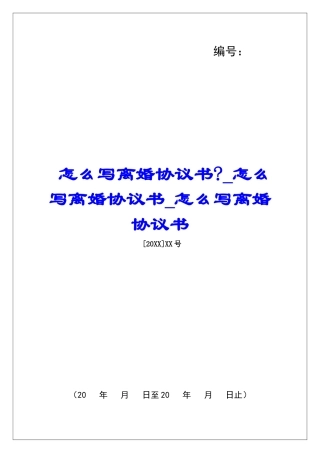 编号：

怎么写离婚协议书?_怎么写离婚协议书_怎么写离婚协议书

[20XX]XX号

（20　年　月　日至20　年　月　日止）